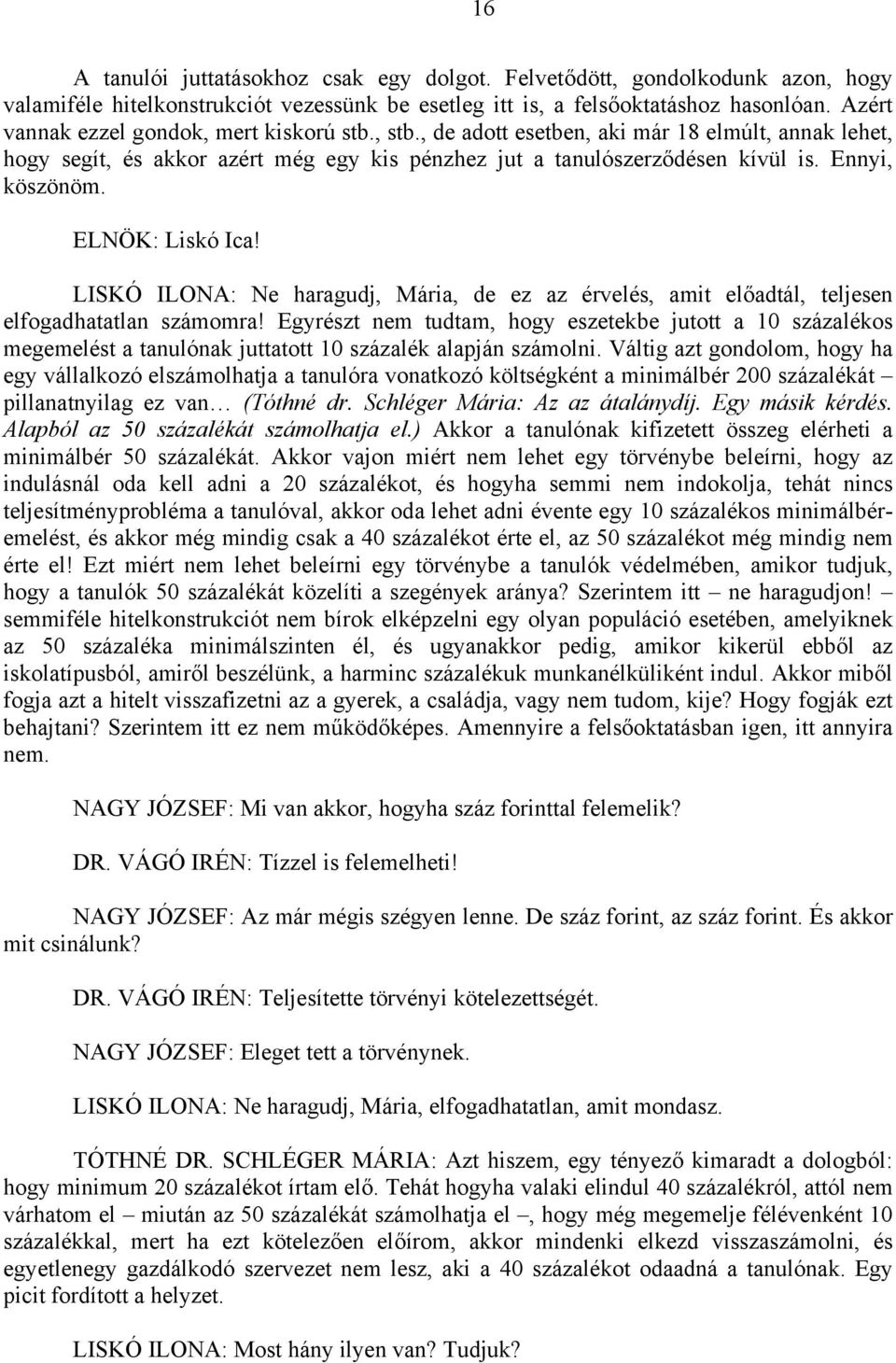 16

A tanulói juttatásokhoz csak egy dolgot. Felvetődött, gondolkodunk azon, hogy valamiféle hitelkonstrukciót vezessünk be esetleg itt is, a felsőoktatáshoz hasonlóan. Azért vannak ezzel gondok, mert kiskorú stb., stb., de adott esetben, aki már 18 elmúlt, annak lehet, hogy segít, és akkor azért még egy kis pénzhez jut a tanulószerződésen kívül is. Ennyi, köszönöm.

ELNÖK: Liskó Ica!

LISKÓ ILONA: Ne haragudj, Mária, de ez az érvelés, amit előadtál, teljesen elfogadhatatlan számomra! Egyrészt nem tudtam, hogy eszetekbe jutott a 10 százalékos megemelést a tanulónak juttatott 10 százalék alapján számolni. Váltig azt gondolom, hogy ha egy vállalkozó elszámolhatja a tanulóra vonatkozó költségként a minimálbér 200 százalékát – pillanatnyilag ez van… (Tóthné dr. Schléger Mária: Az az átalánydíj. Egy másik kérdés. Alapból az 50 százalékát számolhatja el.) Akkor a tanulónak kifizetett összeg elérheti a minimálbér 50 százalékát. Akkor vajon miért nem lehet egy törvénybe beleírni, hogy az indulásnál oda kell adni a 20 százalékot, és hogyha semmi nem indokolja, tehát nincs teljesítményprobléma a tanulóval, akkor oda lehet adni évente egy 10 százalékos minimálbéremelést, és akkor még mindig csak a 40 százalékot érte el, az 50 százalékot még mindig nem érte el! Ezt miért nem lehet beleírni egy törvénybe a tanulók védelmében, amikor tudjuk, hogy a tanulók 50 százalékát közelíti a szegények aránya? Szerintem itt – ne haragudjon! – semmiféle hitelkonstrukciót nem bírok elképzelni egy olyan populáció esetében, amelyiknek az 50 százaléka minimálszinten él, és ugyanakkor pedig, amikor kikerül ebből az iskolatípusból, amiről beszélünk, a harminc százalékuk munkanélküliként indul. Akkor miből fogja azt a hitelt visszafizetni az a gyerek, a családja, vagy nem tudom, kije? Hogy fogják ezt behajtani? Szerintem itt ez nem működőképes. Amennyire a felsőoktatásban igen, itt annyira nem.

NAGY JÓZSEF: Mi van akkor, hogyha száz forinttal felemelik?

DR. VÁGÓ IRÉN: Tízzel is felemelheti!

NAGY JÓZSEF: Az már mégis szégyen lenne. De száz forint, az száz forint. És akkor mit csinálunk?

DR. VÁGÓ IRÉN: Teljesítette törvényi kötelezettségét.

NAGY JÓZSEF: Eleget tett a törvénynek.

LISKÓ ILONA: Ne haragudj, Mária, elfogadhatatlan, amit mondasz.

TÓTHNÉ DR. SCHLÉGER MÁRIA: Azt hiszem, egy tényező kimaradt a dologból: hogy minimum 20 százalékot írtam elő. Tehát hogyha valaki elindul 40 százalékról, attól nem várhatom el – miután az 50 százalékát számolhatja el –, hogy még megemelje félévenként 10 százalékkal, mert ha ezt kötelezően előírom, akkor mindenki elkezd visszaszámolni, és egyetlenegy gazdálkodó szervezet nem lesz, aki a 40 százalékot odaadná a tanulónak. Egy picit fordított a helyzet.

LISKÓ ILONA: Most hány ilyen van? Tudjuk?